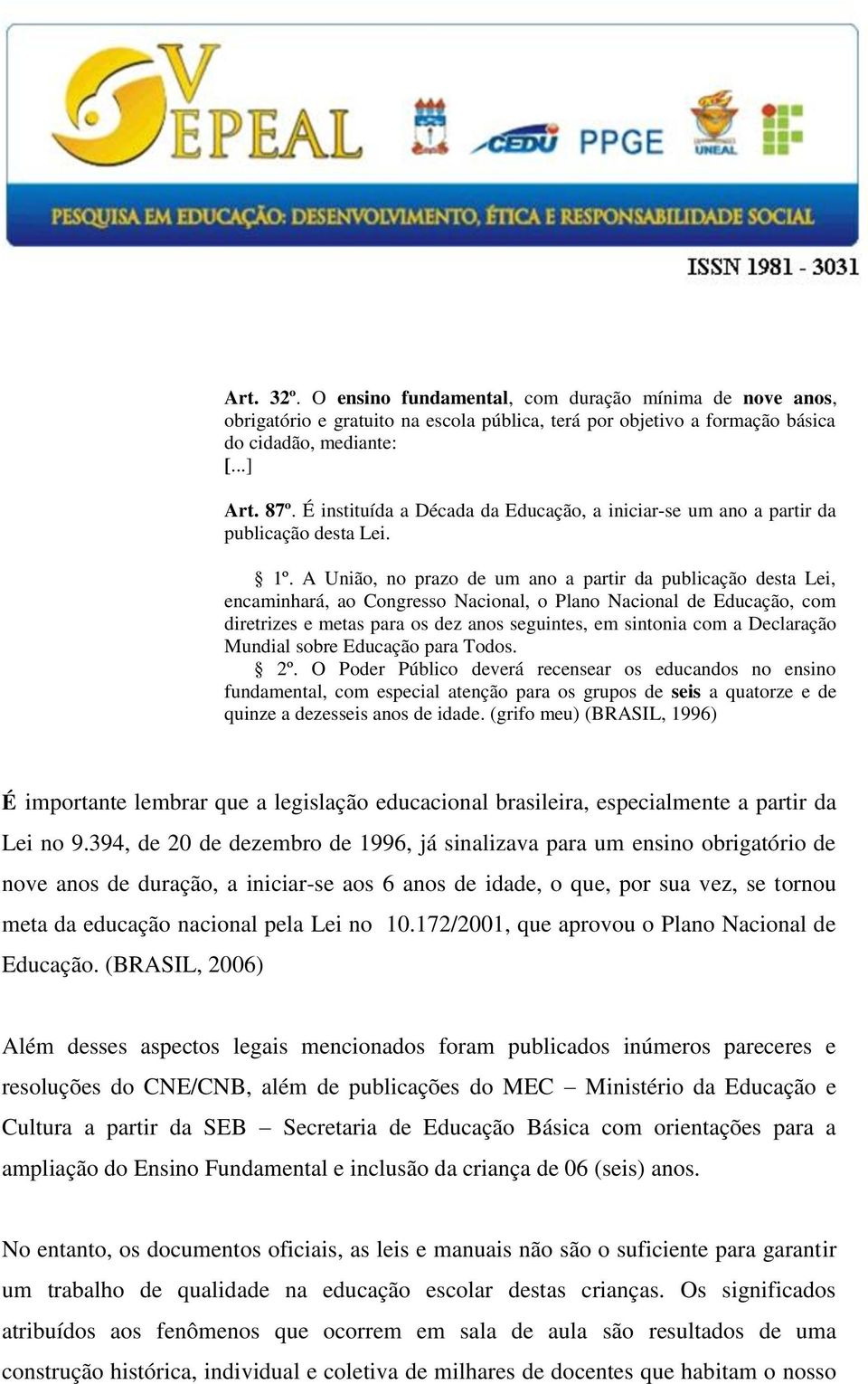 V EPEAL

CEDU PPGE

UNEAL

PESQUISA EM EDUCAÇÃO: DESENVOLVIMENTO, ÉTICA E RESPONSABILIDADE SOCIAL

ISSN 1981 - 3031

Art. 32º. O ensino fundamental, com duração mínima de nove anos, obrigatório e gratuito na escola pública, terá por objetivo a formação básica do cidadão, mediante:
[...]
Art. 87º. É instituída a Década da Educação, a iniciar-se um ano a partir da publicação desta Lei.

§ 1º. A União, no prazo de um ano a partir da publicação desta Lei, encaminhará, ao Congresso Nacional, o Plano Nacional de Educação, com diretrizes e metas para os dez anos seguintes, em sintonia com a Declaração Mundial sobre Educação para Todos.
§ 2º. O Poder Público deverá recensear os educandos no ensino fundamental, com especial atenção para os grupos de seis a quatorze e de quinze a dezesseis anos de idade. (grifo meu) (BRASIL, 1996)

É importante lembrar que a legislação educacional brasileira, especialmente a partir da Lei no 9.394, de 20 de dezembro de 1996, já sinalizava para um ensino obrigatório de nove anos de duração, a iniciar-se aos 6 anos de idade, o que, por sua vez, se tornou meta da educação nacional pela Lei no 10.172/2001, que aprovou o Plano Nacional de Educação. (BRASIL, 2006)

Além desses aspectos legais mencionados foram publicados inúmeros pareceres e resoluções do CNE/CNB, além de publicações do MEC – Ministério da Educação e Cultura a partir da SEB – Secretaria de Educação Básica com orientações para a ampliação do Ensino Fundamental e inclusão da criança de 06 (seis) anos.

No entanto, os documentos oficiais, as leis e manuais não são o suficiente para garantir um trabalho de qualidade na educação escolar destas crianças. Os significados atribuídos aos fenômenos que ocorrem em sala de aula são resultados de uma construção histórica, individual e coletiva de milhares de docentes que habitam o nosso